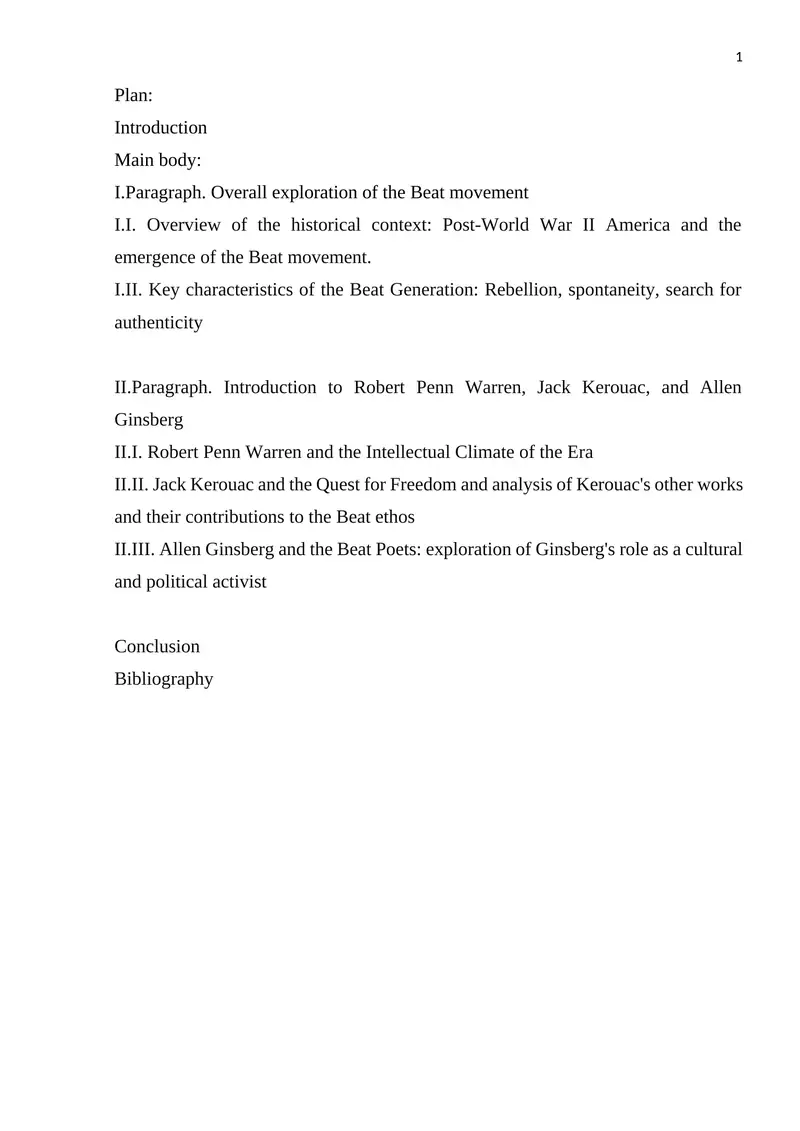 1

Plan:
Introduction
Main body:
I.Paragraph. Overall exploration of the Beat movement
I.I. Overview of the historical context: Post-World War II America and the emergence of the Beat movement.
I.II. Key characteristics of the Beat Generation: Rebellion, spontaneity, search for authenticity

II.Paragraph. Introduction to Robert Penn Warren, Jack Kerouac, and Allen Ginsberg
II.I. Robert Penn Warren and the Intellectual Climate of the Era
II.II. Jack Kerouac and the Quest for Freedom and analysis of Kerouac's other works and their contributions to the Beat ethos
II.III. Allen Ginsberg and the Beat Poets: exploration of Ginsberg's role as a cultural and political activist

Conclusion
Bibliography